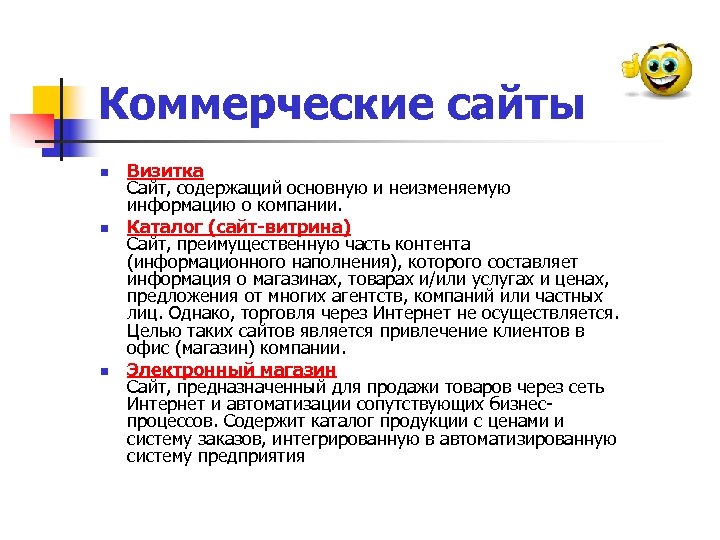 Коммерческие сайты

Визитка
Сайт, содержащий основную и неизменяемую информацию о компании.

Каталог (сайт-витрина)
Сайт, преимущественную часть контента (информационного наполнения), которого составляет информация о магазинах, товарах и/или услугах и ценах, предложения от многих агентств, компаний или частных лиц. Однако, торговля через Интернет не осуществляется. Целью таких сайтов является привлечение клиентов в офис (магазин) компании.

Электронный магазин
Сайт, предназначенный для продажи товаров через сеть Интернет и автоматизации сопутствующих бизнес-процессов. Содержит каталог продукции с ценами и систему заказов, интегрированную в автоматизированную систему предприятия